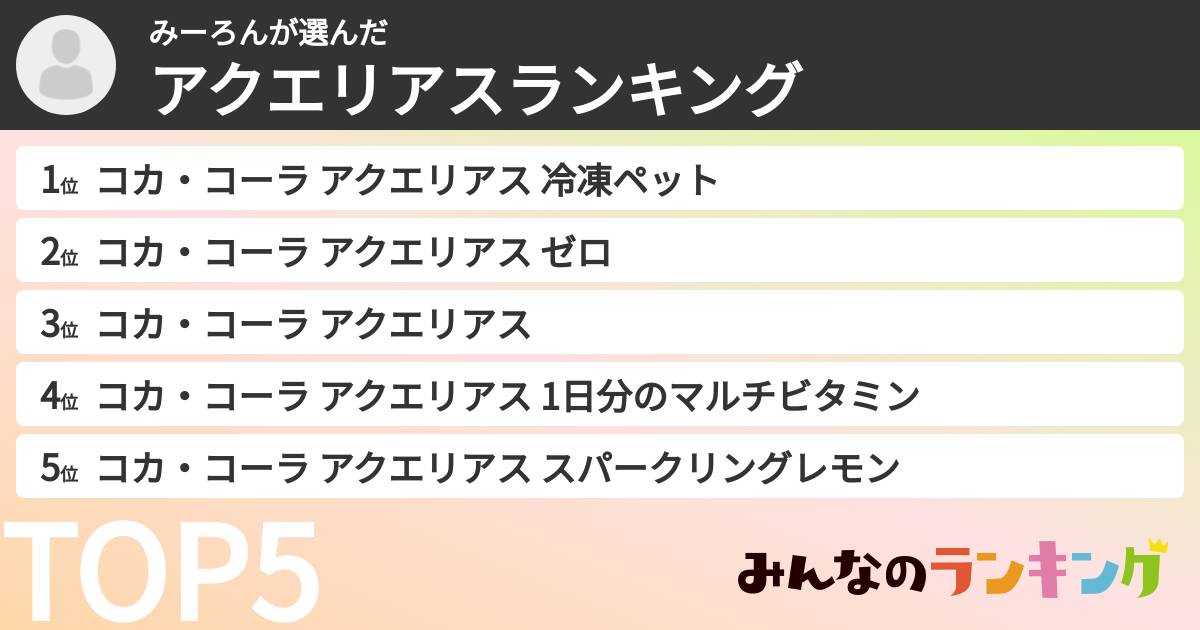 みーろんが選んだ
アクエリアスランキング

1位 コカ・コーラ アクエリアス 冷凍ペット
2位 コカ・コーラ アクエリアス ゼロ
3位 コカ・コーラ アクエリアス
4位 コカ・コーラ アクエリアス 1日分のマルチビタミン
5位 コカ・コーラ アクエリアス スパークリングレモン

TOP5

みんなのランキング